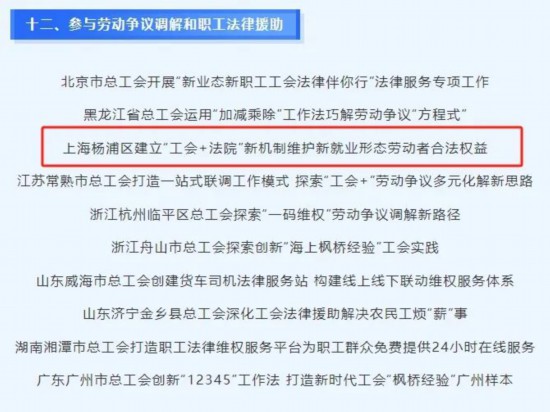 十二、参与劳动争议调解和职工法律援助

北京市总工会开展“新业态新职工工会法律伴你行”法律服务专项工作

黑龙江省总工会运用“加减乘除”工作法巧解劳动争议“方程式”

上海杨浦区建立“工会+法院”新机制维护新就业形态劳动者合法权益

江苏常熟市总工会打造一站式联调工作模式 探索“工会+”劳动争议多元化解新思路

浙江杭州临平区总工会探索“一码维权”劳动争议调解新路径

浙江舟山市总工会探索创新“海上枫桥经验”工会实践

山东威海市总工会创建货车司机法律服务站 构建线上线下联动维权服务体系

山东济宁金乡县总工会深化工会法律援助解决农民工烦“薪”事

湖南湘潭市总工会打造职工法律维权服务平台为职工群众免费提供24小时在线服务

广东广州市总工会创新“12345”工作法 打造新时代工会“枫桥经验”广州样本